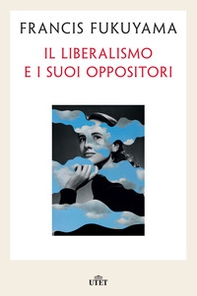 FRANCIS FUKUYAMA

IL LIBERALISMO E I SUOI OPPOSITORI

UTET